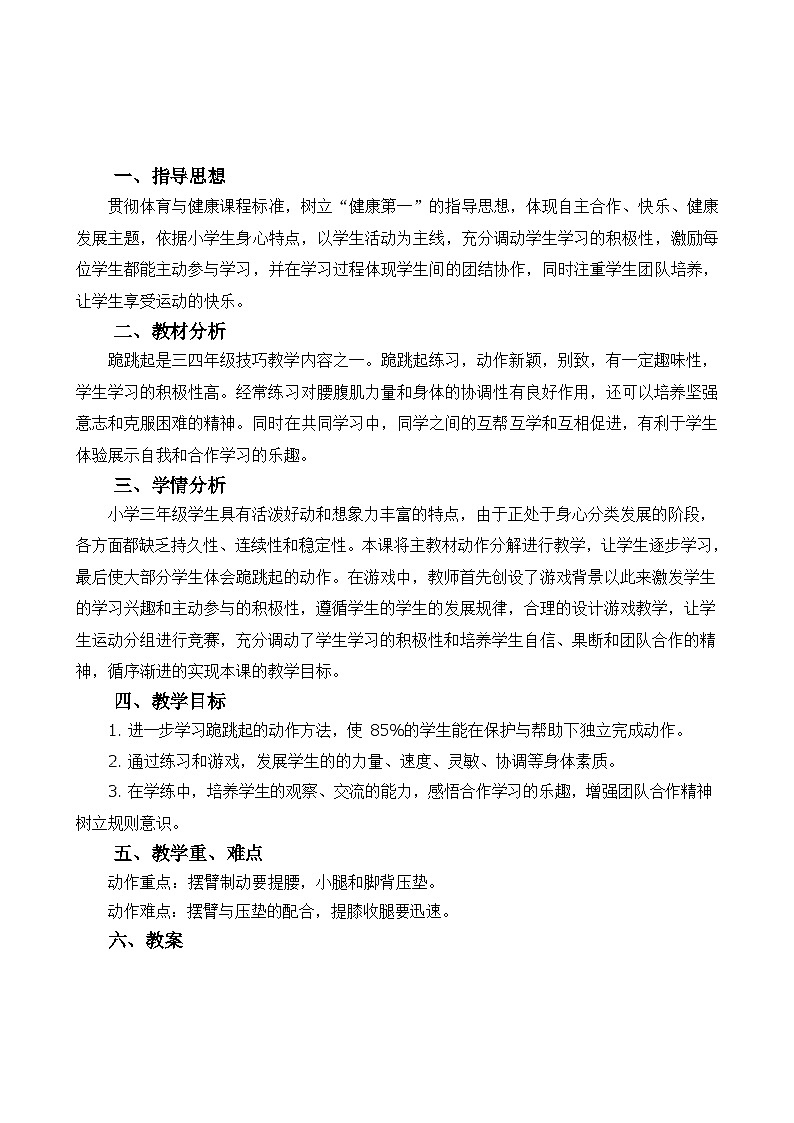 一、指导思想

贯彻体育与健康课程标准，树立“健康第一”的指导思想，体现自主合作、快乐、健康发展主题，依据小学生身心特点，以学生活动为主线，充分调动学生学习的积极性，激励每位学生都能主动参与学习，并在学习过程体现学生间的团结协作，同时注重学生团队培养，让学生享受运动的快乐。

二、教材分析

跪跳起是三四年级技巧教学内容之一。跪跳起练习，动作新颖，别致，有一定趣味性，学生学习的积极性高。经常练习对腰腹肌力量和身体的协调性有良好作用，还可以培养坚强意志和克服困难的精神。同时在共同学习中，同学之间的互帮互学和互相促进，有利于学生体验展示自我和合作学习的乐趣。

三、学情分析

小学三年级学生具有活泼好动和想象力丰富的特点，由于正处于身心分类发展的阶段，各方面都缺乏持久性、连续性和稳定性。本课将主教材动作分解进行教学，让学生逐步学习，最后使大部分学生体会跪跳起的动作。在游戏中，教师首先创设了游戏背景以此来激发学生的学习兴趣和主动参与的积极性，遵循学生的学生的发展规律，合理的设计游戏教学，让学生运动分组进行竞赛，充分调动了学生学习的积极性和培养学生自信、果断和团队合作的精神，循序渐进的实现本课的教学目标。

四、教学目标

1. 进一步学习跪跳起的动作方法，使 85%的学生能在保护与帮助下独立完成动作。

2. 通过练习和游戏，发展学生的的力量、速度、灵敏、协调等身体素质。

3. 在学练中，培养学生的观察、交流的能力，感悟合作学习的乐趣，增强团队合作精神树立规则意识。

五、教学重、难点

动作重点：摆臂制动要提腰，小腿和脚背压垫。

动作难点：摆臂与压垫的配合，提膝收腿要迅速。

六、教案